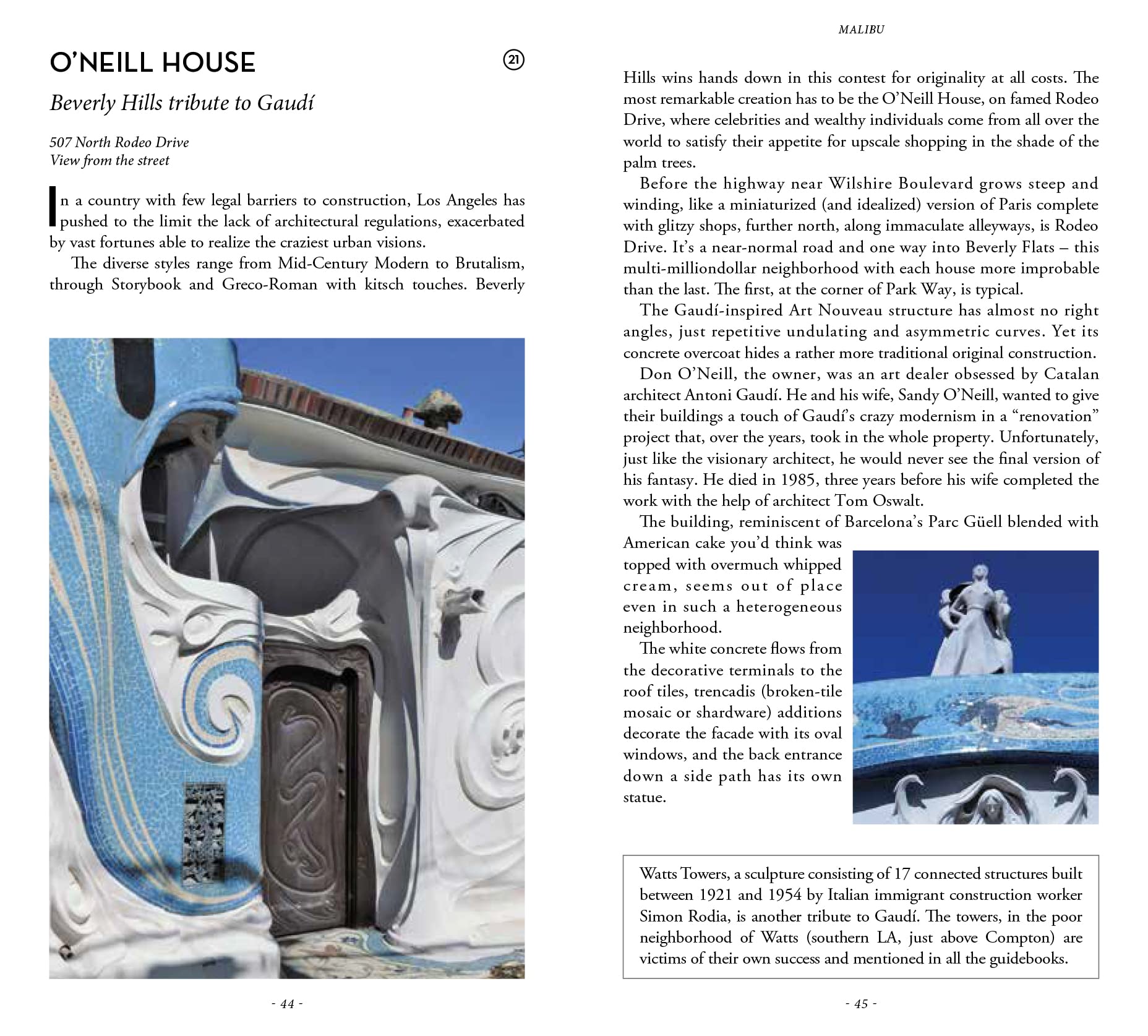 O'NEILL HOUSE

21

Beverly Hills tribute to Gaudí

507 North Rodeo Drive
View from the street

In a country with few legal barriers to construction, Los Angeles has pushed to the limit the lack of architectural regulations, exacerbated by vast fortunes able to realize the craziest urban visions.

The diverse styles range from Mid-Century Modern to Brutalism, through Storybook and Greco-Roman with kitsch touches. Beverly

- 44 -

MALIBU

Hills wins hands down in this contest for originality at all costs. The most remarkable creation has to be the O'Neill House, on famed Rodeo Drive, where celebrities and wealthy individuals come from all over the world to satisfy their appetite for upscale shopping in the shade of the palm trees.

Before the highway near Wilshire Boulevard grows steep and winding, like a miniaturized (and idealized) version of Paris complete with glitzy shops, further north, along immaculate alleyways, is Rodeo Drive. It's a near-normal road and one way into Beverly Flats – this multi-milliondollar neighborhood with each house more improbable than the last. The first, at the corner of Park Way, is typical.

The Gaudí-inspired Art Nouveau structure has almost no right angles, just repetitive undulating and asymmetric curves. Yet its concrete overcoat hides a rather more traditional original construction.

Don O'Neill, the owner, was an art dealer obsessed by Catalan architect Antoni Gaudí. He and his wife, Sandy O'Neill, wanted to give their buildings a touch of Gaudí's crazy modernism in a "renovation" project that, over the years, took in the whole property. Unfortunately, just like the visionary architect, he would never see the final version of his fantasy. He died in 1985, three years before his wife completed the work with the help of architect Tom Oswalt.

The building, reminiscent of Barcelona's Parc Güell blended with American cake you'd think was topped with overmuch whipped cream, seems out of place even in such a heterogeneous neighborhood.

The white concrete flows from the decorative terminals to the roof tiles, trencadis (broken-tile mosaic or shardware) additions decorate the facade with its oval windows, and the back entrance down a side path has its own statue.

Watts Towers, a sculpture consisting of 17 connected structures built between 1921 and 1954 by Italian immigrant construction worker Simon Rodia, is another tribute to Gaudí. The towers, in the poor neighborhood of Watts (southern LA, just above Compton) are victims of their own success and mentioned in all the guidebooks.

- 45 -